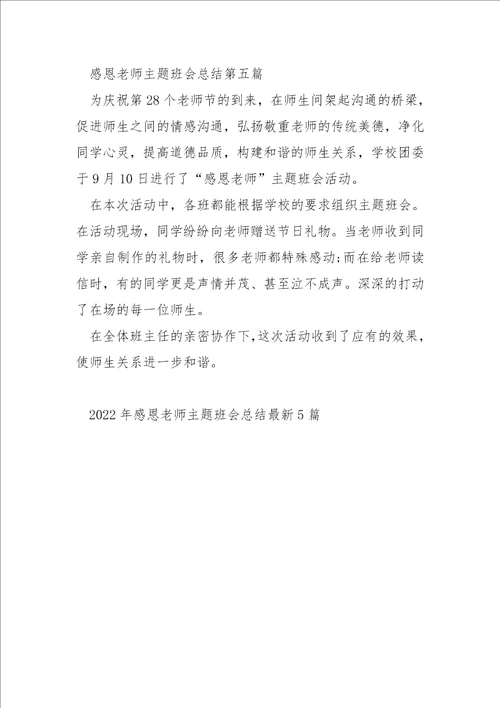 感恩老师主题班会总结第五篇

为庆祝第28个老师节的到来，在师生间架起沟通的桥梁，促进师生之间的情感沟通，弘扬敬重老师的传统美德，净化同学心灵，提高道德品质，构建和谐的师生关系，学校团委于9月10日进行了“感恩老师”主题班会活动。

在本次活动中，各班都能根据学校的要求组织主题班会。在活动现场，同学纷纷向老师赠送节日礼物。当老师收到同学亲自制作的礼物时，很多老师都特殊感动;而在给老师读信时，有的同学更是声情并茂、甚至泣不成声。深深的打动了在场的每一位师生。

在全体班主任的亲密协作下，这次活动收到了应有的效果，使师生关系进一步和谐。

2022年感恩老师主题班会总结最新5篇